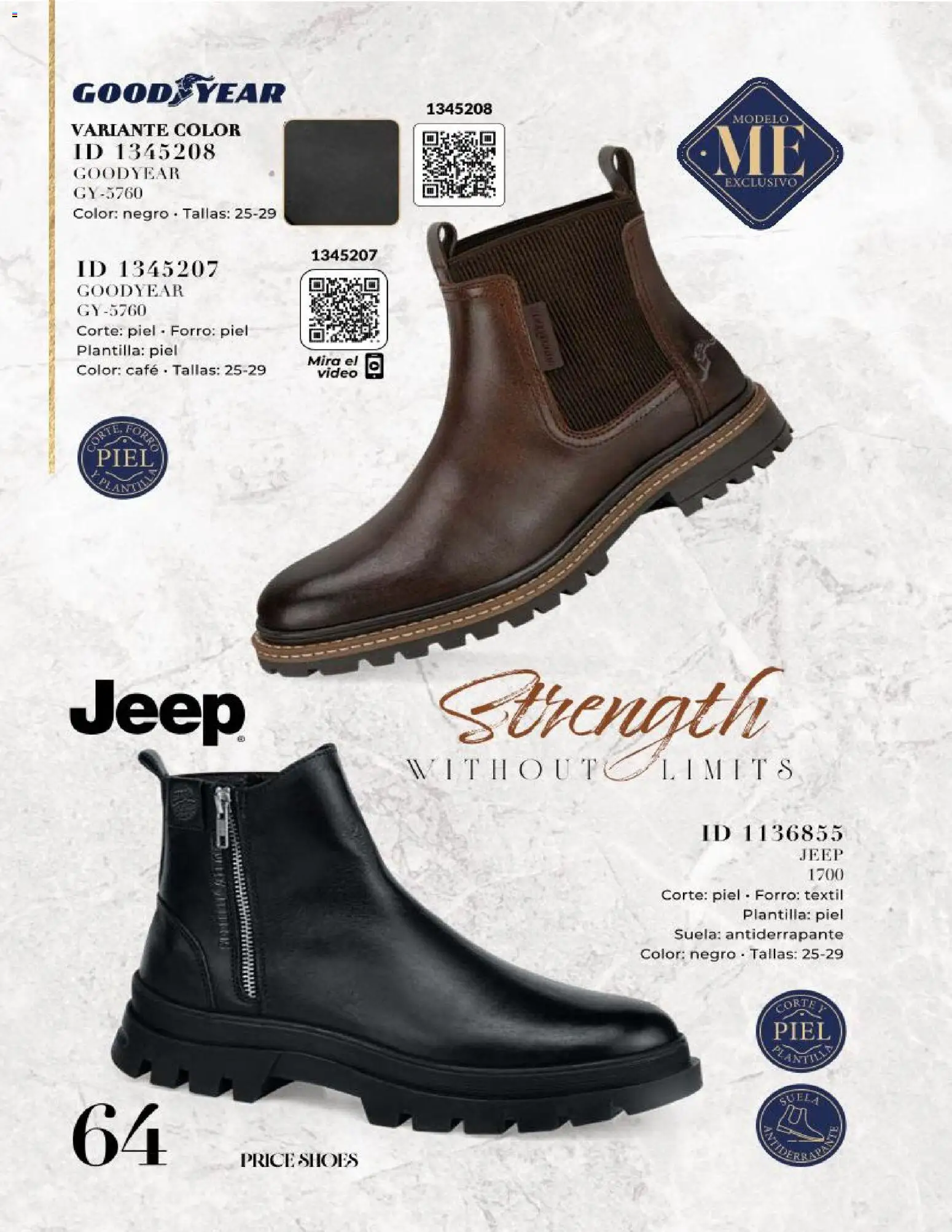 GOODYEAR

VARIANTE COLOR
ID 1345208
GOODYEAR
GY-5760
Color: negro · Tallas: 25-29

1345208

MODELO
ME
EXCLUSIVO

ID 1345207
GOODYEAR
GY-5760
Corte: piel · Forro: piel
Plantilla: piel
Color: café · Tallas: 25-29

1345207

Mira el video

CORTE, FORRO
PIEL
Y PLANTILLA

Jeep

Strength
WITHOUT LIMITS

ID 1136855
JEEP
1700
Corte: piel · Forro: textil
Plantilla: piel
Suela: antiderrapante
Color: negro · Tallas: 25-29

CORTE Y
PIEL
PLANTILLA

SUELA
ANTIDERRAPANTE

64

PRICE SHOES